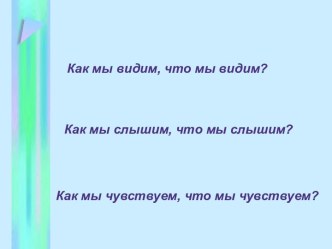 Как мы видим, что мы видим?

Как мы слышим, что мы слышим?

Как мы чувствуем, что мы чувствуем?